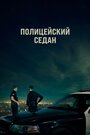 ПОЛИЦЕЙСКИЙ
СЕДАН